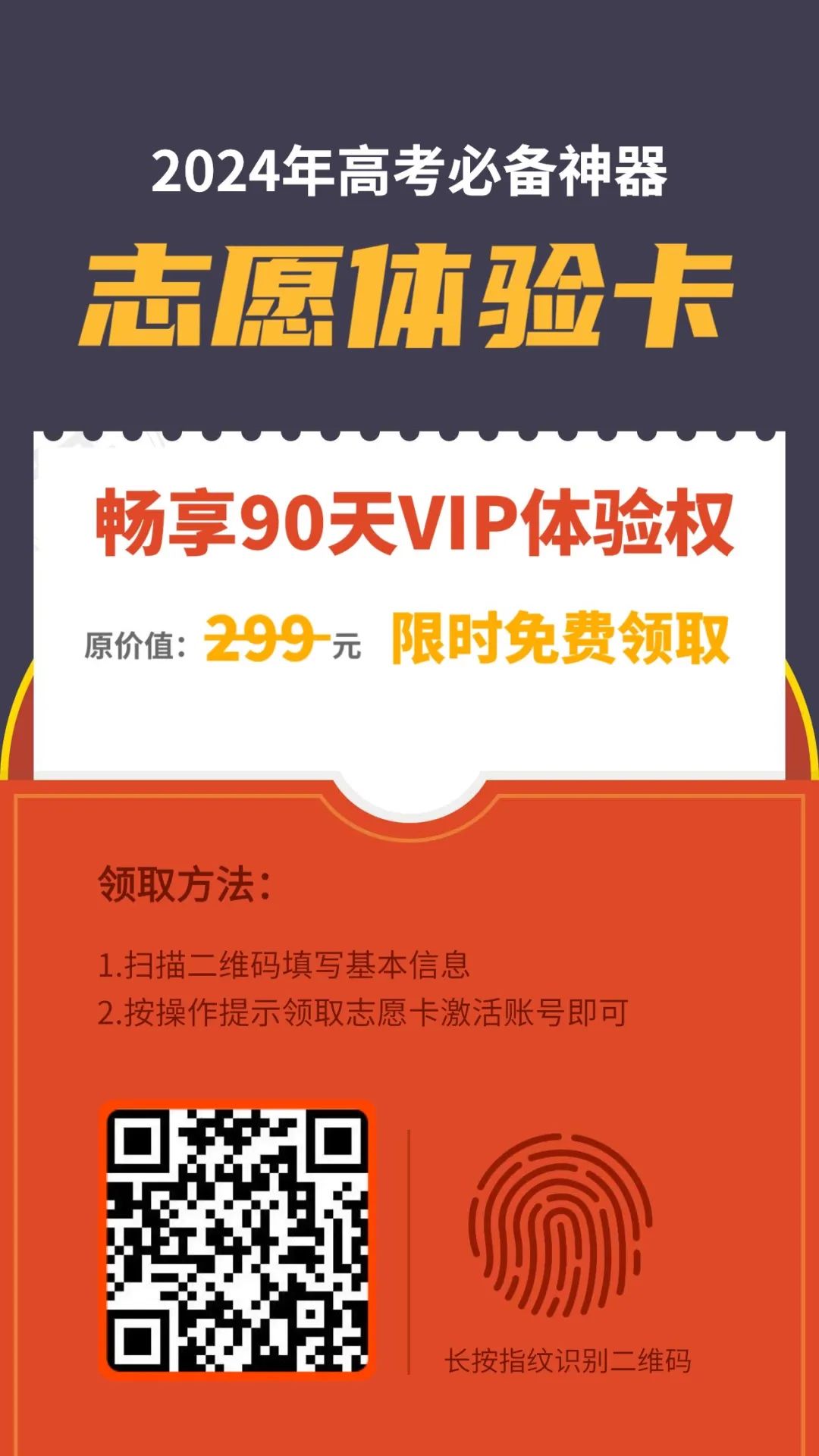 2024年高考必备神器

志愿体验卡

畅享90天VIP体验权

原价值：299元 限时免费领取

领取方法：

1.扫描二维码填写基本信息
2.按操作提示领取志愿卡激活账号即可

长按指纹识别二维码